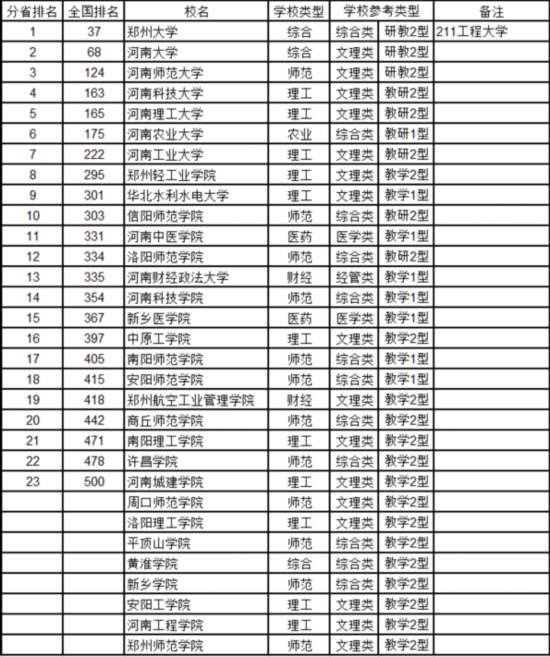 | 分省排名 | 全国排名 | 校名 | 学校类型 | 学校参考类型 | | 备注 |
|---|---|---|---|---|---|---|
| 1 | 37 | 郑州大学 | 综合 | 综合类 | 研教2型 | 211工程大学 |
| 2 | 68 | 河南大学 | 综合 | 文理类 | 研教2型 | |
| 3 | 124 | 河南师范大学 | 师范 | 文理类 | 研教2型 | |
| 4 | 163 | 河南科技大学 | 理工 | 文理类 | 教研2型 | |
| 5 | 165 | 河南理工大学 | 理工 | 文理类 | 教研2型 | |
| 6 | 175 | 河南农业大学 | 农业 | 综合类 | 教研1型 | |
| 7 | 222 | 河南工业大学 | 理工 | 文理类 | 教研2型 | |
| 8 | 295 | 郑州轻工业学院 | 理工 | 文理类 | 教学2型 | |
| 9 | 301 | 华北水利水电大学 | 理工 | 文理类 | 教学1型 | |
| 10 | 303 | 信阳师范学院 | 师范 | 综合类 | 教研2型 | |
| 11 | 331 | 河南中医学院 | 医药 | 医学类 | 教学1型 | |
| 12 | 334 | 洛阳师范学院 | 师范 | 综合类 | 教研2型 | |
| 13 | 335 | 河南财经政法大学 | 财经 | 经管类 | 教学1型 | |
| 14 | 354 | 河南科技学院 | 师范 | 综合类 | 教学1型 | |
| 15 | 367 | 新乡医学院 | 医药 | 医学类 | 教学1型 | |
| 16 | 397 | 中原工学院 | 理工 | 文理类 | 教学2型 | |
| 17 | 405 | 南阳师范学院 | 师范 | 综合类 | 教学1型 | |
| 18 | 415 | 安阳师范学院 | 师范 | 综合类 | 教学1型 | |
| 19 | 418 | 郑州航空工业管理学院 | 财经 | 文理类 | 教学2型 | |
| 20 | 442 | 商丘师范学院 | 师范 | 综合类 | 教学2型 | |
| 21 | 471 | 南阳理工学院 | 理工 | 文理类 | 教学2型 | |
| 22 | 478 | 许昌学院 | 师范 | 综合类 | 教学2型 | |
| 23 | 500 | 河南城建学院 | 理工 | 文理类 | 教学2型 | |
| | | 周口师范学院 | 师范 | 文理类 | 教学2型 | |
| | | 洛阳理工学院 | 理工 | 文理类 | 教学2型 | |
| | | 平顶山学院 | 师范 | 综合类 | 教学2型 | |
| | | 黄淮学院 | 综合 | 综合类 | 教学2型 | |
| | | 新乡学院 | 师范 | 综合类 | 教学2型 | |
| | | 安阳工学院 | 理工 | 文理类 | 教学2型 | |
| | | 河南工程学院 | 理工 | 文理类 | 教学2型 | |
| | | 郑州师范学院 | 师范 | 文理类 | 教学2型 | |